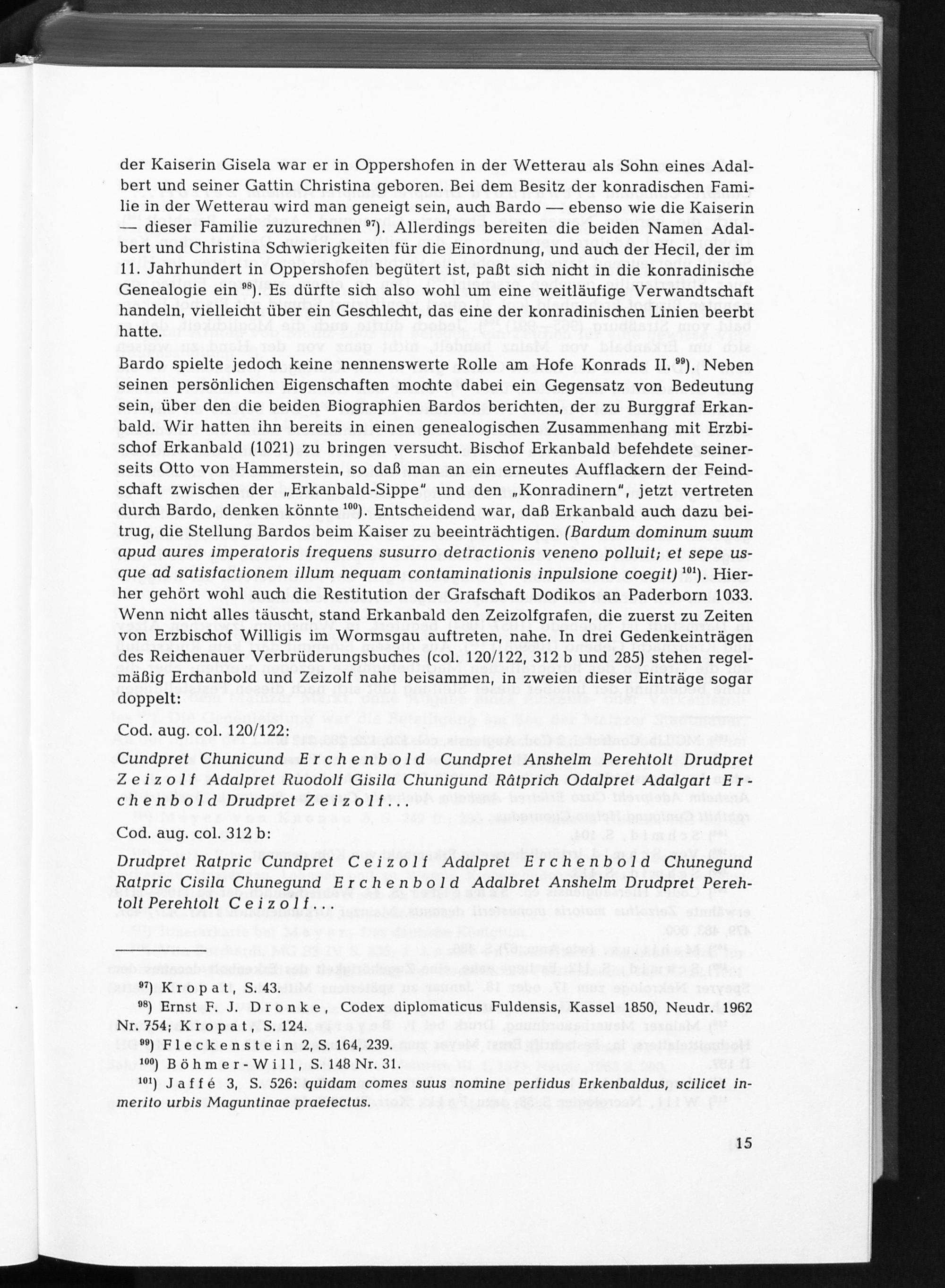 der Kaiserin Gisela war er in Oppershofen in der Wetterau als Sohn eines Adalbert und seiner Gattin Christina geboren. Bei dem Besitz der konradischen Familie in der Wetterau wird man geneigt sein, auch Bardo — ebenso wie die Kaiserin — dieser Familie zuzurechnen $^{97}$). Allerdings bereiten die beiden Namen Adalbert und Christina Schwierigkeiten für die Einordnung, und auch der Hecil, der im 11. Jahrhundert in Oppershofen begütert ist, paßt sich nicht in die konradinische Genealogie ein $^{98}$). Es dürfte sich also wohl um eine weitläufige Verwandtschaft handeln, vielleicht über ein Geschlecht, das eine der konradinischen Linien beerbt hatte.

Bardo spielte jedoch keine nennenswerte Rolle am Hofe Konrads II. $^{99}$). Neben seinen persönlichen Eigenschaften mochte dabei ein Gegensatz von Bedeutung sein, über den die beiden Biographien Bardos berichten, der zu Burggraf Erkanbald. Wir hatten ihn bereits in einen genealogischen Zusammenhang mit Erzbischof Erkanbald (1021) zu bringen versucht. Bischof Erkanbald befehdete seinerseits Otto von Hammerstein, so daß man an ein erneutes Aufflackern der Feindschaft zwischen der „Erkanbald-Sippe" und den „Konradinern", jetzt vertreten durch Bardo, denken könnte $^{100}$). Entscheidend war, daß Erkanbald auch dazu beitrug, die Stellung Bardos beim Kaiser zu beeinträchtigen. (Bardum dominum suum apud aures imperatoris frequens susurro detractionis veneno polluit; et sepe usque ad satisfactionem illum nequam contaminationis inpulsione coegit) $^{101}$). Hierher gehört wohl auch die Restitution der Grafschaft Dodikos an Paderborn 1033. Wenn nicht alles täuscht, stand Erkanbald den Zeizolfgrafen, die zuerst zu Zeiten von Erzbischof Willigis im Wormsgau auftreten, nahe. In drei Gedenkeinträgen des Reichenauer Verbrüderungsbuches (col. 120/122, 312 b und 285) stehen regelmäßig Erchanbold und Zeizolf nahe beisammen, in zweien dieser Einträge sogar doppelt:

Cod. aug. col. 120/122:

Cundpret Chunicund Erchenbold Cundpret Anshelm Perehtolt Drudpret Zeizolf Adalpret Ruodolf Gisila Chunigund Râtprich Odalpret Adalgart Erchenbold Drudpret Zeizolf...

Cod. aug. col. 312 b:

Drudpret Ratpric Cundpret Ceizolf Adalpret Erchenbold Chunegund Ratpric Cisila Chunegund Erchenbold Adalbret Anshelm Drudpret Perehtolt Perehtolt Ceizolf...

$^{97}$) Kropat, S. 43.

$^{98}$) Ernst F. J. Dronke, Codex diplomaticus Fuldensis, Kassel 1850, Neudr. 1962 Nr. 754; Kropat, S. 124.

$^{99}$) Fleckenstein 2, S. 164, 239.

$^{100}$) Böhmer-Will, S. 148 Nr. 31.

$^{101}$) Jaffé 3, S. 526: quidam comes suus nomine perfidus Erkenbaldus, scilicet inmerito urbis Maguntinae praefectus.

15